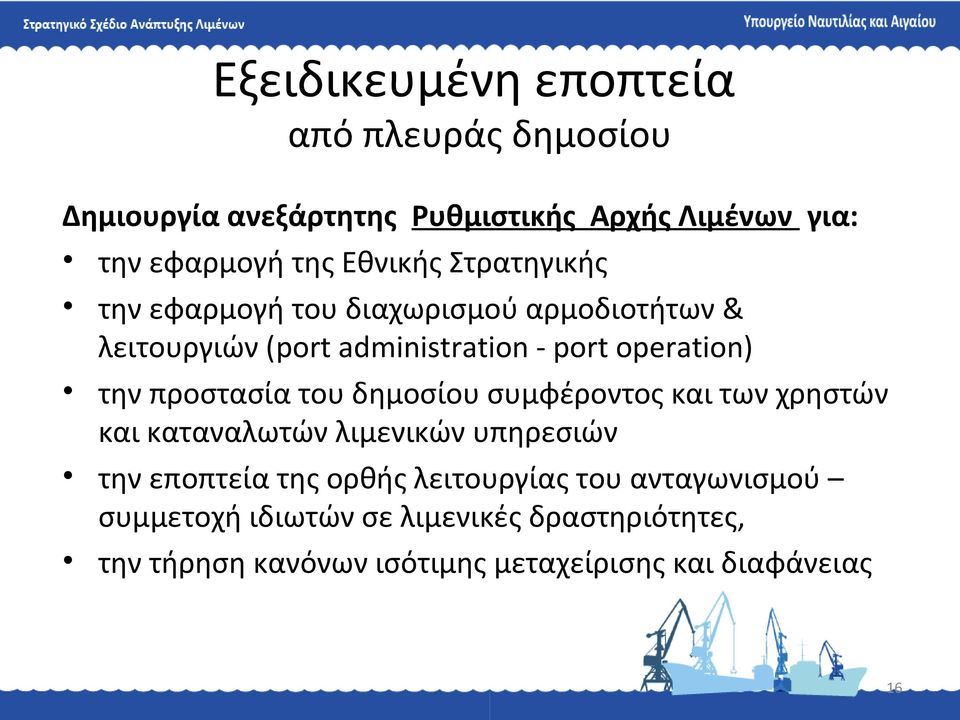 Στρατηγικό Σχέδιο Ανάπτυξης Λιμένων

Υπουργείο Ναυτιλίας και Αιγαίου

Εξειδικευμένη εποπτεία
από πλευράς δημοσίου

Δημιουργία ανεξάρτητης Ρυθμιστικής Αρχής Λιμένων για:

• την εφαρμογή της Εθνικής Στρατηγικής
• την εφαρμογή του διαχωρισμού αρμοδιοτήτων & λειτουργιών (port administration - port operation)
• την προστασία του δημοσίου συμφέροντος και των χρηστών και καταναλωτών λιμενικών υπηρεσιών
• την εποπτεία της ορθής λειτουργίας του ανταγωνισμού – συμμετοχή ιδιωτών σε λιμενικές δραστηριότητες,
• την τήρηση κανόνων ισότιμης μεταχείρισης και διαφάνειας

16